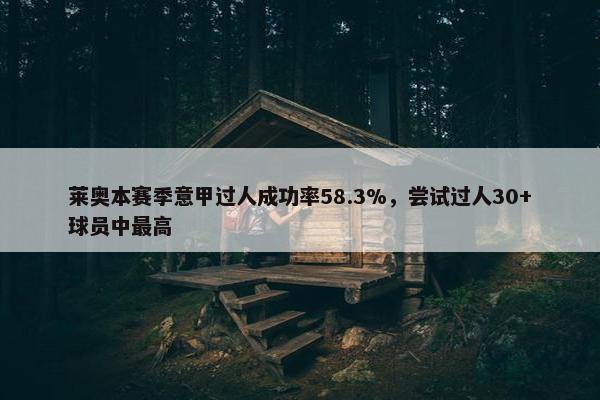 莱奥本赛季意甲过人成功率58.3%，尝试过人30+球员中最高